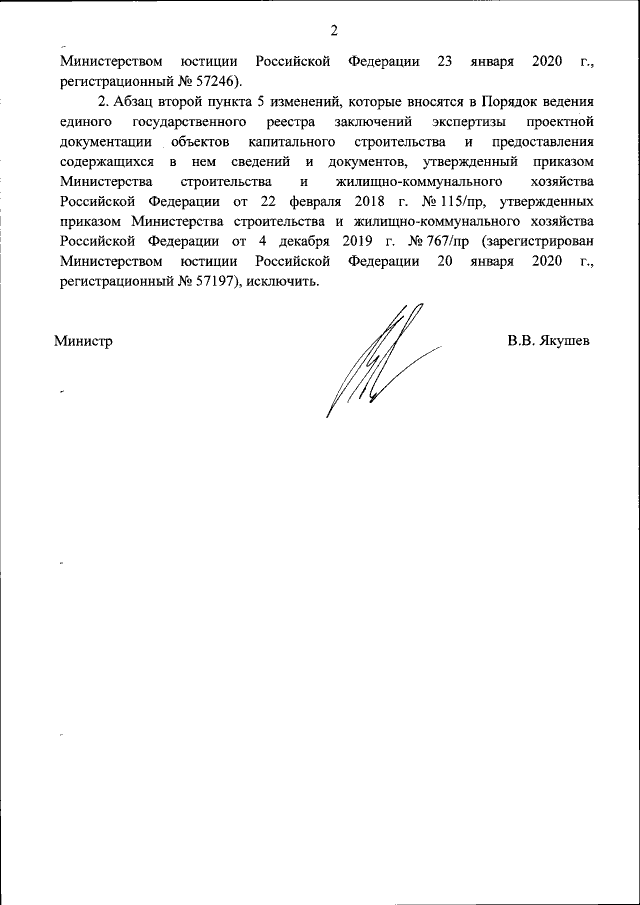 2

Министерством юстиции Российской Федерации 23 января 2020 г., регистрационный № 57246).

2. Абзац второй пункта 5 изменений, которые вносятся в Порядок ведения единого государственного реестра заключений экспертизы проектной документации объектов капитального строительства и предоставления содержащихся в нем сведений и документов, утвержденный приказом Министерства строительства и жилищно-коммунального хозяйства Российской Федерации от 22 февраля 2018 г. № 115/пр, утвержденных приказом Министерства строительства и жилищно-коммунального хозяйства Российской Федерации от 4 декабря 2019 г. № 767/пр (зарегистрирован Министерством юстиции Российской Федерации 20 января 2020 г., регистрационный № 57197), исключить.

Министр

В.В. Якушев